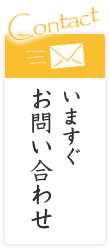 Contact

いますぐ
お問い合わせ